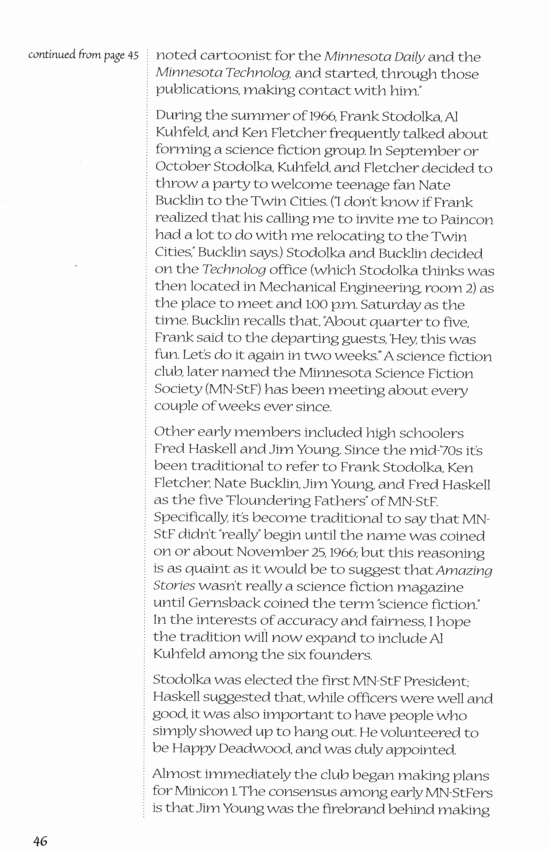 continued from page 45

noted cartoonist for the Minnesota Daily and the Minnesota Technolog, and started, through those publications, making contact with him."

During the summer of 1966, Frank Stodolka, Al Kuhfeld, and Ken Fletcher frequently talked about forming a science fiction group. In September or October Stodolka, Kuhfeld, and Fletcher decided to throw a party to welcome teenage fan Nate Bucklin to the Twin Cities. ("I don't know if Frank realized that his calling me to invite me to Paincon had a lot to do with me relocating to the Twin Cities," Bucklin says.) Stodolka and Bucklin decided on the Technolog office (which Stodolka thinks was then located in Mechanical Engineering, room 2) as the place to meet and 1:00 p.m. Saturday as the time. Bucklin recalls that, "About quarter to five, Frank said to the departing guests, 'Hey, this was fun. Let's do it again in two weeks.'" A science fiction club, later named the Minnesota Science Fiction Society (MN-StF) has been meeting about every couple of weeks ever since.

Other early members included high schoolers Fred Haskell and Jim Young. Since the mid-'70s it's been traditional to refer to Frank Stodolka, Ken Fletcher, Nate Bucklin, Jim Young, and Fred Haskell as the five "Floundering Fathers" of MN-StF. Specifically, it's become traditional to say that MN-StF didn't "really" begin until the name was coined on or about November 25, 1966; but this reasoning is as quaint as it would be to suggest that Amazing Stories wasn't really a science fiction magazine until Gernsback coined the term "science fiction." In the interests of accuracy and fairness, I hope the tradition will now expand to include Al Kuhfeld among the six founders.

Stodolka was elected the first MN-StF President; Haskell suggested that, while officers were well and good, it was also important to have people who simply showed up to hang out. He volunteered to be Happy Deadwood, and was duly appointed.

Almost immediately the club began making plans for Minicon 1. The consensus among early MN-StFers is that Jim Young was the firebrand behind making

46